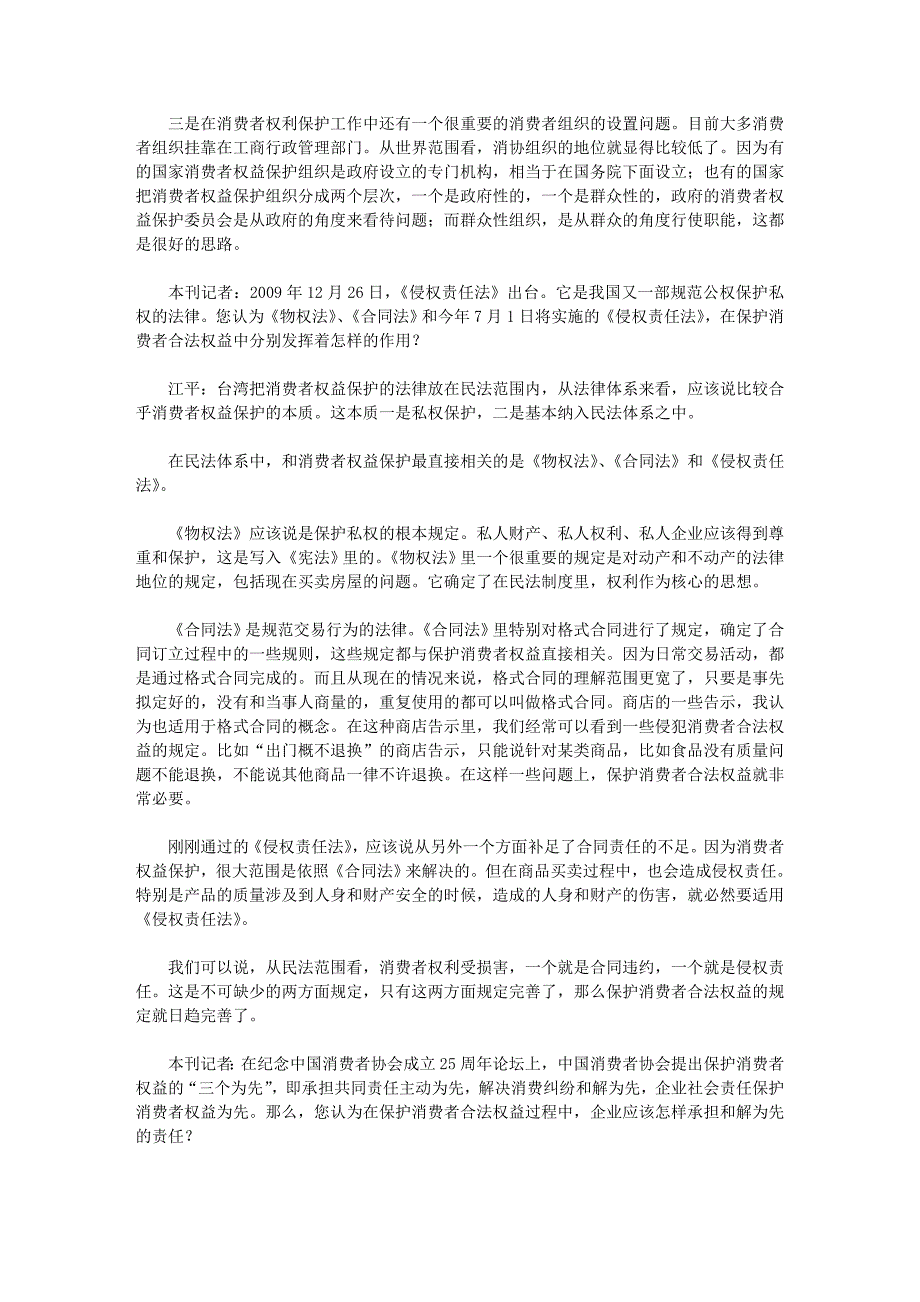 三是在消费者权利保护工作中还有一个很重要的消费者组织的设置问题。目前大多消费者组织挂靠在工商行政管理部门。从世界范围看，消协组织的地位就显得比较低了。因为有的国家消费者权益保护组织是政府设立的专门机构，相当于在国务院下面设立；也有的国家把消费者权益保护组织分成两个层次，一个是政府性的，一个是群众性的，政府的消费者权益保护委员会是从政府的角度来看待问题；而群众性组织，是从群众的角度行使职能，这都是很好的思路。

本刊记者：2009 年 12 月 26 日，《侵权责任法》出台。它是我国又一部规范公权保护私权的法律。您认为《物权法》、《合同法》和今年 7 月 1 日将实施的《侵权责任法》，在保护消费者合法权益中分别发挥着怎样的作用？

江平：台湾把消费者权益保护的法律放在民法范围内，从法律体系来看，应该说比较合乎消费者权益保护的本质。这本质一是私权保护，二是基本纳入民法体系之中。

在民法体系中，和消费者权益保护最直接相关的是《物权法》、《合同法》和《侵权责任法》。

《物权法》应该说是保护私权的根本规定。私人财产、私人权利、私人企业应该得到尊重和保护，这是写入《宪法》里的。《物权法》里一个很重要的规定是对动产和不动产的法律地位的规定，包括现在买卖房屋的问题。它确定了在民法制度里，权利作为核心的思想。

《合同法》是规范交易行为的法律。《合同法》里特别对格式合同进行了规定，确定了合同订立过程中的一些规则，这些规定都与保护消费者权益直接相关。因为日常交易活动，都是通过格式合同完成的。而且从现在的情况来说，格式合同的理解范围更宽了，只要是事先拟定好的，没有和当事人商量的，重复使用的都可以叫做格式合同。商店的一些告示，我认为也适用于格式合同的概念。在这种商店告示里，我们经常可以看到一些侵犯消费者合法权益的规定。比如“出门概不退换”的商店告示，只能说针对某类商品，比如食品没有质量问题不能退换，不能说其他商品一律不许退换。在这样一些问题上，保护消费者合法权益就非常必要。

刚刚通过的《侵权责任法》，应该说从另外一个方面补足了合同责任的不足。因为消费者权益保护，很大范围是依照《合同法》来解决的。但在商品买卖过程中，也会造成侵权责任。特别是产品的质量涉及到人身和财产安全的时候，造成的人身和财产的伤害，就必然要适用《侵权责任法》。

我们可以说，从民法范围看，消费者权利受损害，一个就是合同违约，一个就是侵权责任。这是不可缺少的两方面规定，只有这两方面规定完善了，那么保护消费者合法权益的规定就日趋完善了。

本刊记者：在纪念中国消费者协会成立 25 周年论坛上，中国消费者协会提出保护消费者权益的“三个为先”，即承担共同责任主动为先，解决消费纠纷和解为先，企业社会责任保护消费者权益为先。那么，您认为在保护消费者合法权益过程中，企业应该怎样承担和解为先的责任？